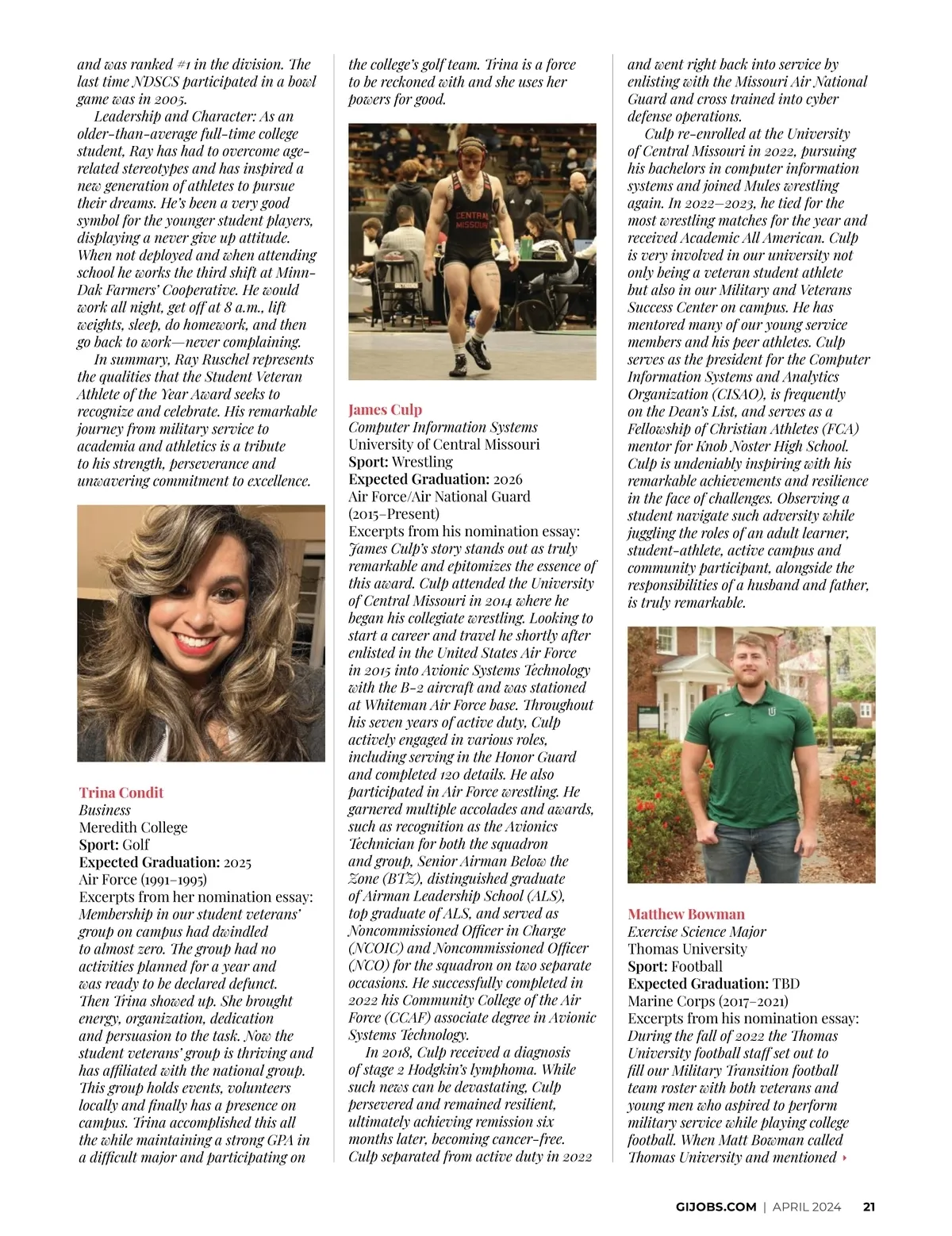 and was ranked #1 in the division. The last time NDSCS participated in a bowl game was in 2005.

Leadership and Character: As an older-than-average full-time college student, Ray has had to overcome age-related stereotypes and has inspired a new generation of athletes to pursue their dreams. He's been a very good symbol for the younger student players, displaying a never give up attitude. When not deployed and when attending school he works the third shift at Minn-Dak Farmers' Cooperative. He would work all night, get off at 8 a.m., lift weights, sleep, do homework, and then go back to work—never complaining.

In summary, Ray Ruschel represents the qualities that the Student Veteran Athlete of the Year Award seeks to recognize and celebrate. His remarkable journey from military service to academia and athletics is a tribute to his strength, perseverance and unwavering commitment to excellence.

Trina Condit
Business
Meredith College
Sport: Golf
Expected Graduation: 2025
Air Force (1991–1995)
Excerpts from her nomination essay:
Membership in our student veterans' group on campus had dwindled to almost zero. The group had no activities planned for a year and was ready to be declared defunct. Then Trina showed up. She brought energy, organization, dedication and persuasion to the task. Now the student veterans' group is thriving and has affiliated with the national group. This group holds events, volunteers locally and finally has a presence on campus. Trina accomplished this all the while maintaining a strong GPA in a difficult major and participating on the college's golf team. Trina is a force to be reckoned with and she uses her powers for good.

CENTRAL MISSOURI

James Culp
Computer Information Systems
University of Central Missouri
Sport: Wrestling
Expected Graduation: 2026
Air Force/Air National Guard (2015–Present)
Excerpts from his nomination essay:
James Culp's story stands out as truly remarkable and epitomizes the essence of this award. Culp attended the University of Central Missouri in 2014 where he began his collegiate wrestling. Looking to start a career and travel he shortly after enlisted in the United States Air Force in 2015 into Avionic Systems Technology with the B-2 aircraft and was stationed at Whiteman Air Force base. Throughout his seven years of active duty, Culp actively engaged in various roles, including serving in the Honor Guard and completed 120 details. He also participated in Air Force wrestling. He garnered multiple accolades and awards, such as recognition as the Avionics Technician for both the squadron and group, Senior Airman Below the Zone (BTZ), distinguished graduate of Airman Leadership School (ALS), top graduate of ALS, and served as Noncommissioned Officer in Charge (NCOIC) and Noncommissioned Officer (NCO) for the squadron on two separate occasions. He successfully completed in 2022 his Community College of the Air Force (CCAF) associate degree in Avionic Systems Technology.

In 2018, Culp received a diagnosis of stage 2 Hodgkin's lymphoma. While such news can be devastating, Culp persevered and remained resilient, ultimately achieving remission six months later, becoming cancer-free. Culp separated from active duty in 2022 and went right back into service by enlisting with the Missouri Air National Guard and cross trained into cyber defense operations.

Culp re-enrolled at the University of Central Missouri in 2022, pursuing his bachelors in computer information systems and joined Mules wrestling again. In 2022–2023, he tied for the most wrestling matches for the year and received Academic All American. Culp is very involved in our university not only being a veteran student athlete but also in our Military and Veterans Success Center on campus. He has mentored many of our young service members and his peer athletes. Culp serves as the president for the Computer Information Systems and Analytics Organization (CISAO), is frequently on the Dean's List, and serves as a Fellowship of Christian Athletes (FCA) mentor for Knob Noster High School. Culp is undeniably inspiring with his remarkable achievements and resilience in the face of challenges. Observing a student navigate such adversity while juggling the roles of an adult learner, student-athlete, active campus and community participant, alongside the responsibilities of a husband and father, is truly remarkable.

Matthew Bowman
Exercise Science Major
Thomas University
Sport: Football
Expected Graduation: TBD
Marine Corps (2017–2021)
Excerpts from his nomination essay:
During the fall of 2022 the Thomas University football staff set out to fill our Military Transition football team roster with both veterans and young men who aspired to perform military service while playing college football. When Matt Bowman called Thomas University and mentioned

GIJOBS.COM | APRIL 2024 21